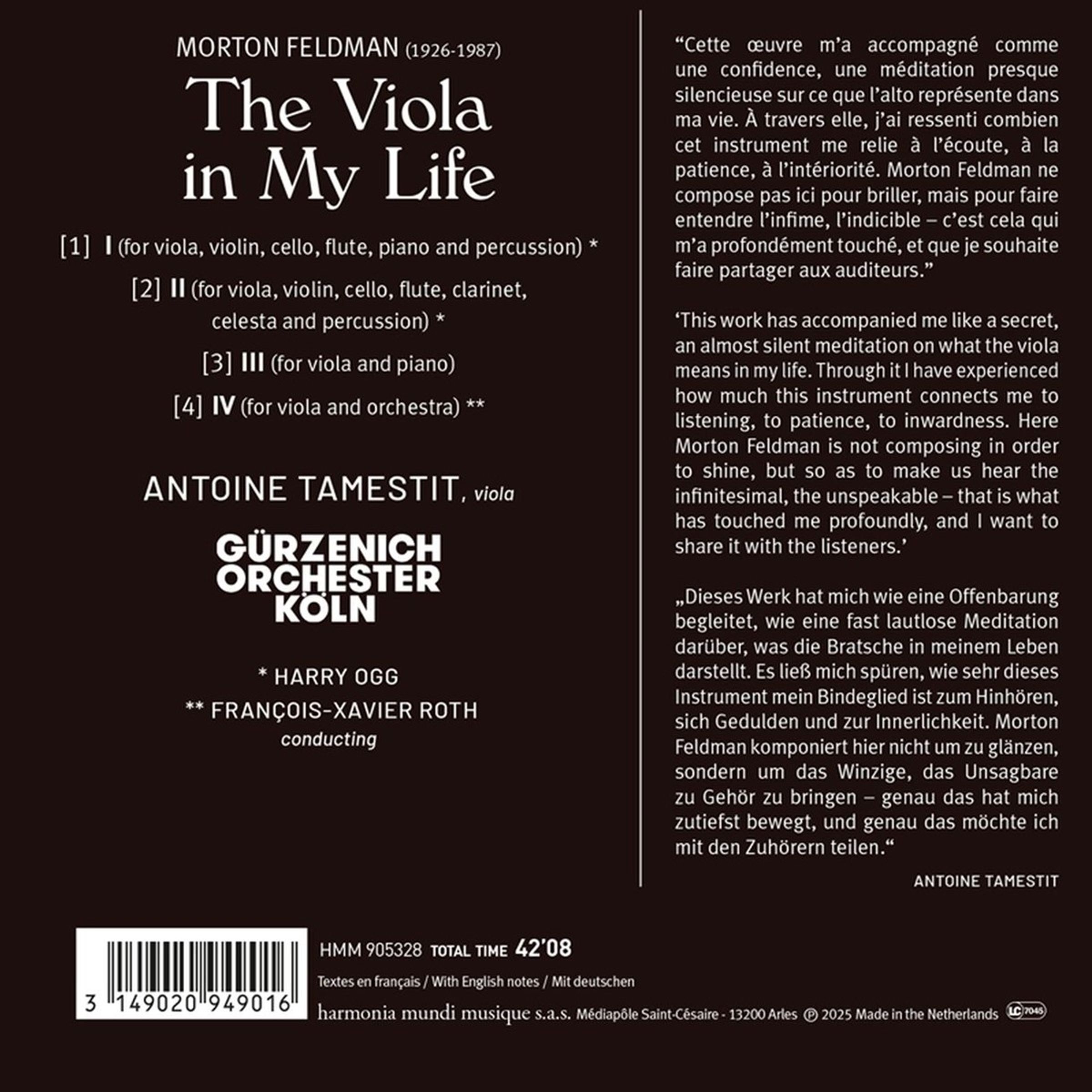 MORTON FELDMAN (1926-1987)

The Viola in My Life

[1] I (for viola, violin, cello, flute, piano and percussion) *

[2] II (for viola, violin, cello, flute, clarinet, celesta and percussion) *

[3] III (for viola and piano)

[4] IV (for viola and orchestra) **

ANTOINE TAMESTIT, viola

GÜRZENICH ORCHESTER KÖLN

* HARRY OGG
** FRANÇOIS-XAVIER ROTH
conducting

“Cette œuvre m’a accompagné comme une confidence, une méditation presque silencieuse sur ce que l’alto représente dans ma vie. À travers elle, j’ai ressenti combien cet instrument me relie à l’écoute, à la patience, à l’intériorité. Morton Feldman ne compose pas ici pour briller, mais pour faire entendre l’infime, l’indicible – c’est cela qui m’a profondément touché, et que je souhaite faire partager aux auditeurs.”

‘This work has accompanied me like a secret, an almost silent meditation on what the viola means in my life. Through it I have experienced how much this instrument connects me to listening, to patience, to inwardness. Here Morton Feldman is not composing in order to shine, but so as to make us hear the infinitesimal, the unspeakable – that is what has touched me profoundly, and I want to share it with the listeners.’

„Dieses Werk hat mich wie eine Offenbarung begleitet, wie eine fast lautlose Meditation darüber, was die Bratsche in meinem Leben darstellt. Es ließ mich spüren, wie sehr dieses Instrument mein Bindeglied ist zum Hinhören, sich Gedulden und zur Innerlichkeit. Morton Feldman komponiert hier nicht um zu glänzen, sondern um das Winzige, das Unsagbare zu Gehör zu bringen – genau das hat mich zutiefst bewegt, und genau das möchte ich mit den Zuhörern teilen.“

ANTOINE TAMESTIT

3 149020 949016

HMM 905328 TOTAL TIME 42’08

Textes en français / With English notes / Mit deutschen

harmonia mundi musique s.a.s. Médiapôle Saint-Césaire - 13200 Arles ℗ 2025 Made in the Netherlands LC 7045